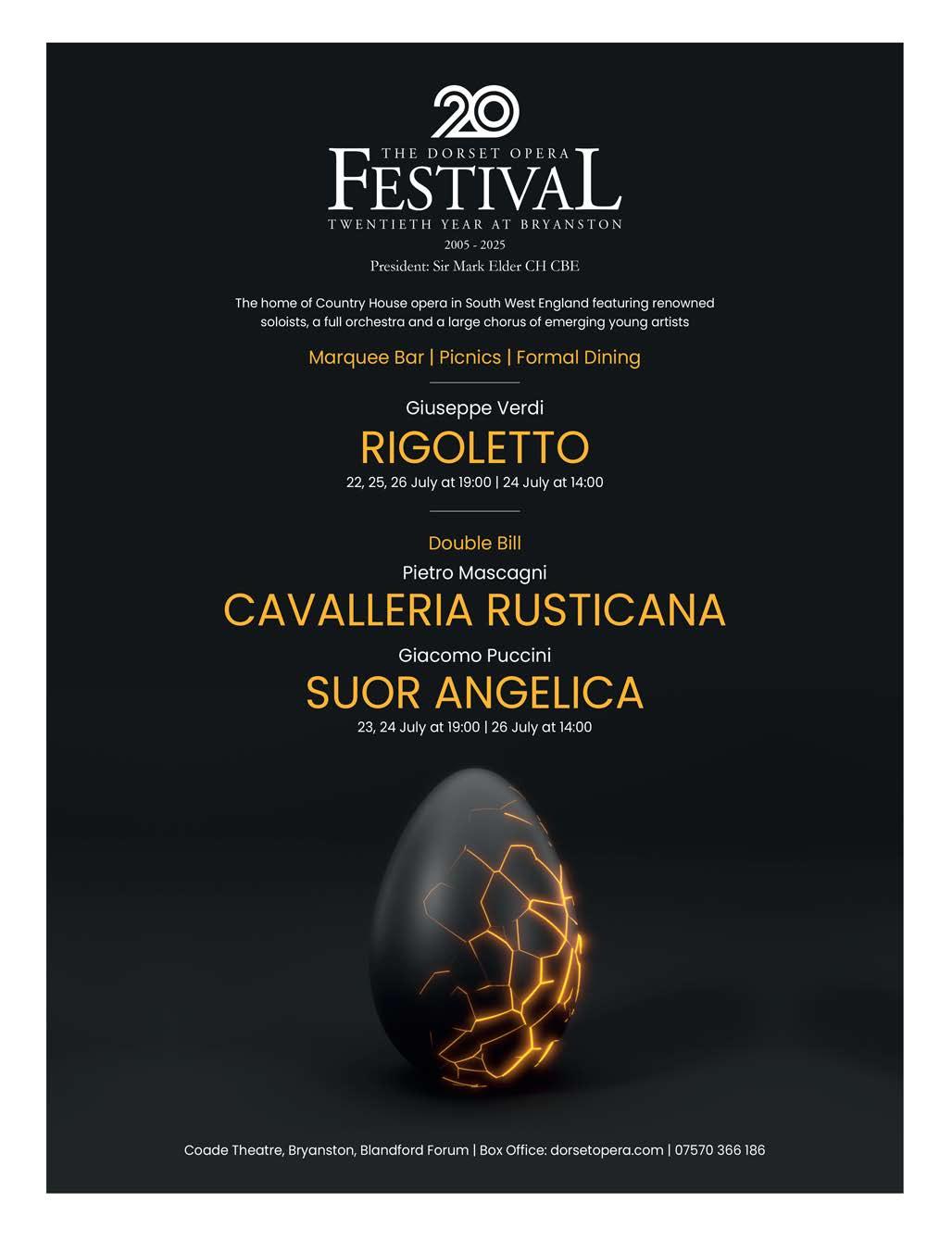 20

THE DORSET OPERA

FESTIVAL

TWENTIETH YEAR AT BRYANSTON

2005 - 2025

President: Sir Mark Elder CH CBE

The home of Country House opera in South West England featuring renowned soloists, a full orchestra and a large chorus of emerging young artists

Marquee Bar | Picnics | Formal Dining

Giuseppe Verdi

RIGOLETTO

22, 25, 26 July at 19:00 | 24 July at 14:00

Double Bill

Pietro Mascagni

CAVALLERIA RUSTICANA

Giacomo Puccini

SUOR ANGELICA

23, 24 July at 19:00 | 26 July at 14:00

Coade Theatre, Bryanston, Blandford Forum | Box Office: dorsetopera.com | 07570 366 186